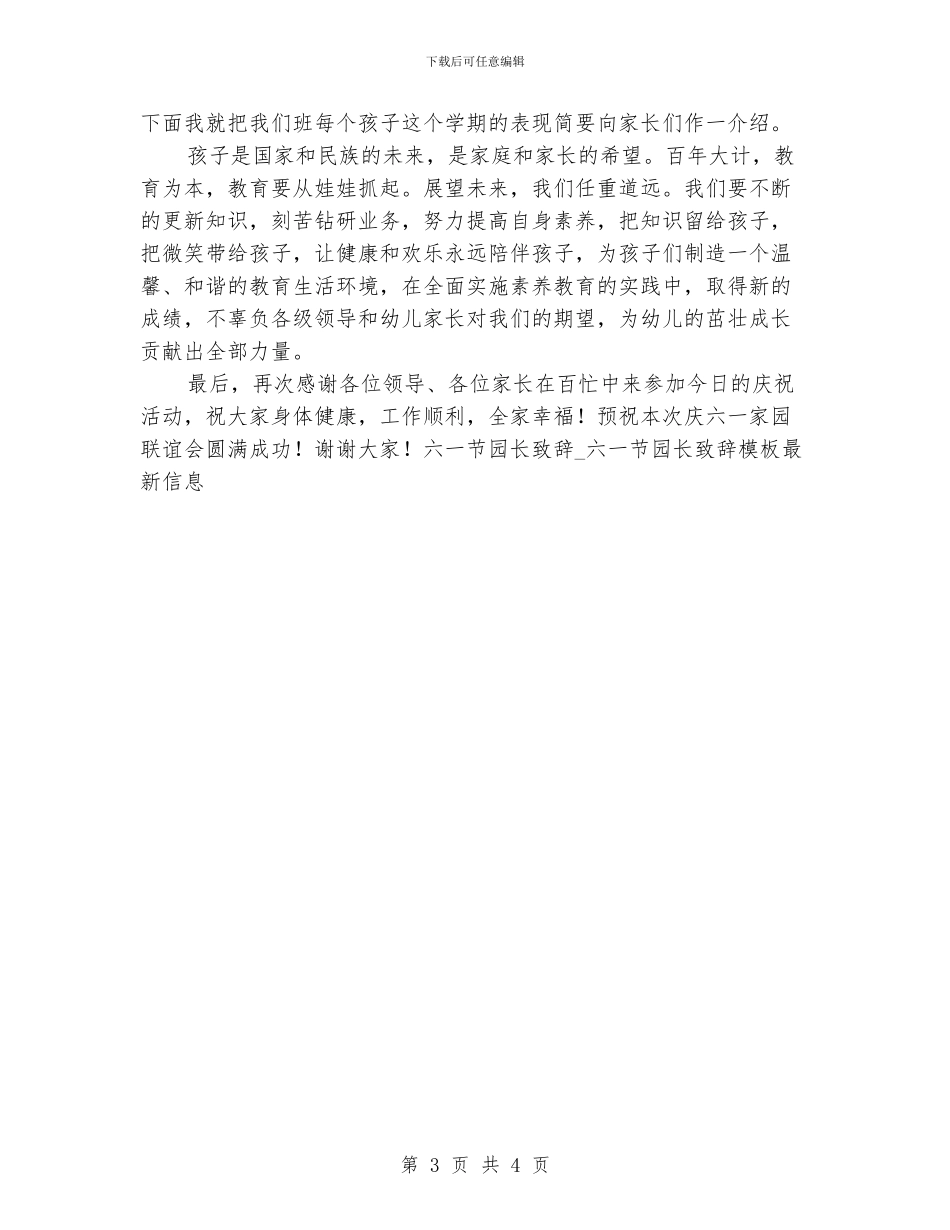 下载后可任意编辑

下面我就把我们班每个孩子这个学期的表现简要向家长们作一介绍。

孩子是国家和民族的未来，是家庭和家长的希望。百年大计，教育为本，教育要从娃娃抓起。展望未来，我们任重道远。我们要不断的更新知识，刻苦钻研业务，努力提高自身素养，把知识留给孩子，把微笑带给孩子，让健康和欢乐永远陪伴孩子，为孩子们制造一个温馨、和谐的教育生活环境，在全面实施素养教育的实践中，取得新的成绩，不辜负各级领导和幼儿家长对我们的期望，为幼儿的茁壮成长贡献出全部力量。

最后，再次感谢各位领导、各位家长在百忙中来参加今日的庆祝活动，祝大家身体健康，工作顺利，全家幸福！预祝本次庆六一家园联谊会圆满成功！谢谢大家！六一节园长致辞_六一节园长致辞模板最新信息

第 3 页 共 4 页